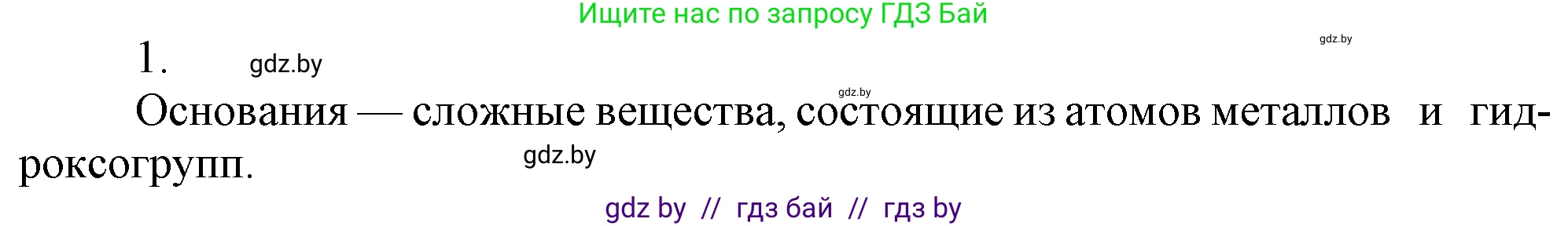 Ищите нас по запросу ГДЗ Бай

gdz.by

1. gdz.by

gdz.by

Основания — сложные вещества, состоящие из атомов металлов и гидроксогрупп.

gdz.by

gdz by // гдз бай // гдз by